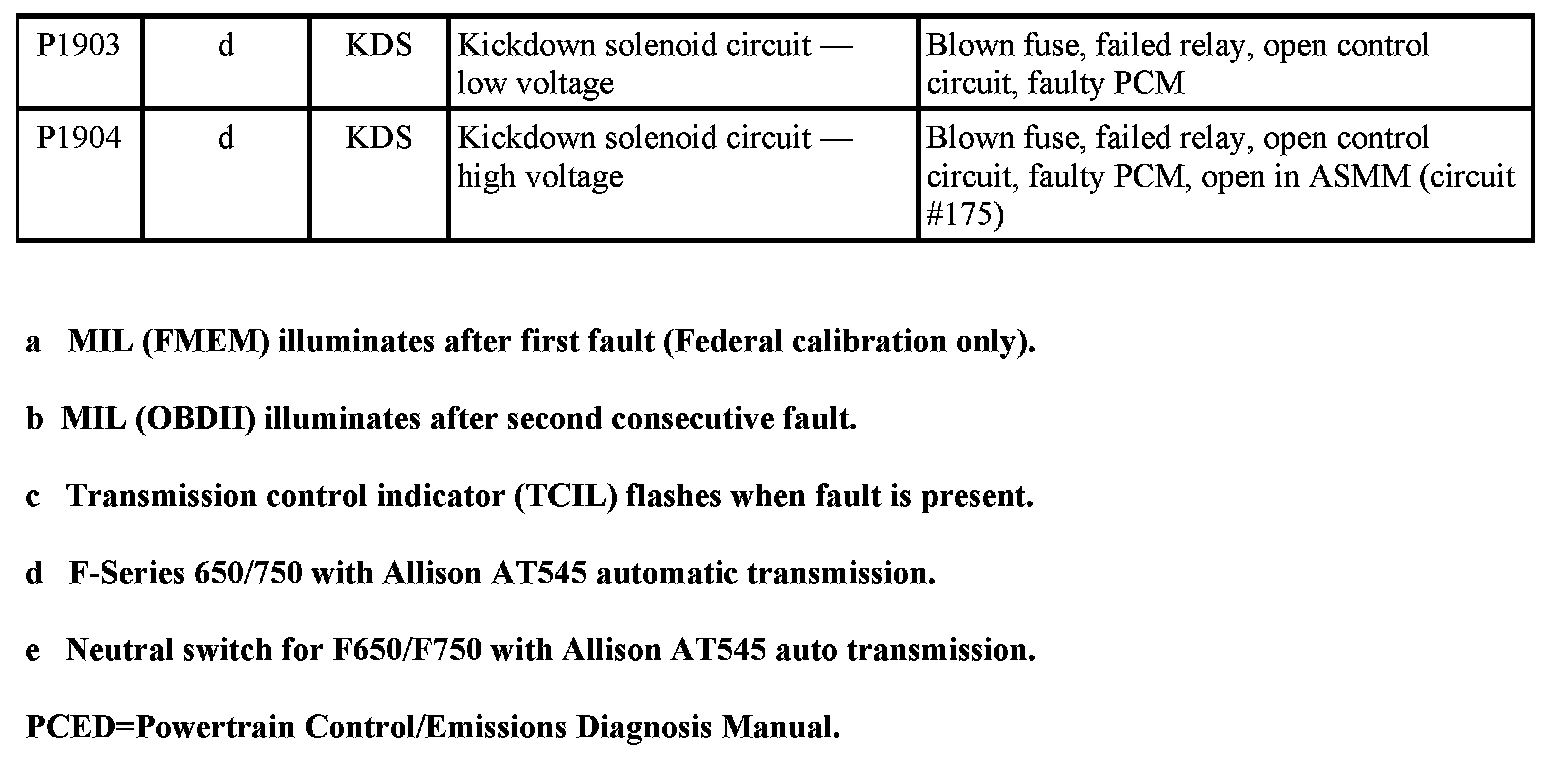 | P1903 | d | KDS | Kickdown solenoid circuit — low voltage | Blown fuse, failed relay, open control circuit, faulty PCM |
|---|---|---|---|---|
| P1904 | d | KDS | Kickdown solenoid circuit — high voltage | Blown fuse, failed relay, open control circuit, faulty PCM, open in ASMM (circuit #175) |

a MIL (FMEM) illuminates after first fault (Federal calibration only).

b MIL (OBDII) illuminates after second consecutive fault.

c Transmission control indicator (TCIL) flashes when fault is present.

d F-Series 650/750 with Allison AT545 automatic transmission.

e Neutral switch for F650/F750 with Allison AT545 auto transmission.

PCED=Powertrain Control/Emissions Diagnosis Manual.